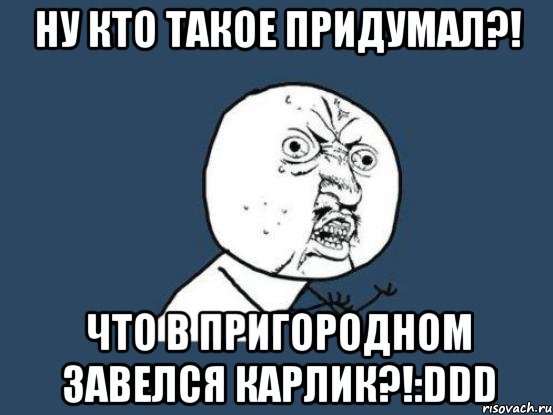 НУ КТО ТАКОЕ ПРИДУМАЛ?!

ЧТО В ПРИГОРОДНОМ ЗАВЕЛСЯ КАРЛИК?!:DDD

risovach.ru